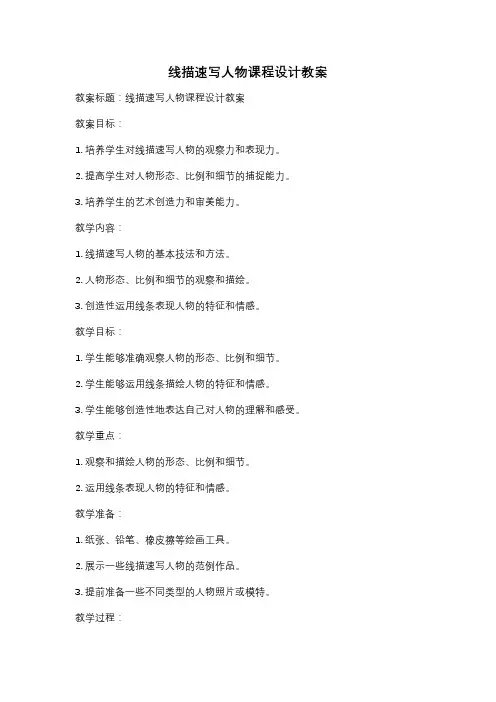 线描速写人物课程设计教案

教案标题：线描速写人物课程设计教案

教案目标：

1. 培养学生对线描速写人物的观察力和表现力。

2. 提高学生对人物形态、比例和细节的捕捉能力。

3. 培养学生的艺术创造力和审美能力。

教学内容：

1. 线描速写人物的基本技法和方法。

2. 人物形态、比例和细节的观察和描绘。

3. 创造性运用线条表现人物的特征和情感。

教学目标：

1. 学生能够准确观察人物的形态、比例和细节。

2. 学生能够运用线条描绘人物的特征和情感。

3. 学生能够创造性地表达自己对人物的理解和感受。

教学重点：

1. 观察和描绘人物的形态、比例和细节。

2. 运用线条表现人物的特征和情感。

教学准备：

1. 纸张、铅笔、橡皮擦等绘画工具。

2. 展示一些线描速写人物的范例作品。

3. 提前准备一些不同类型的人物照片或模特。

教学过程：